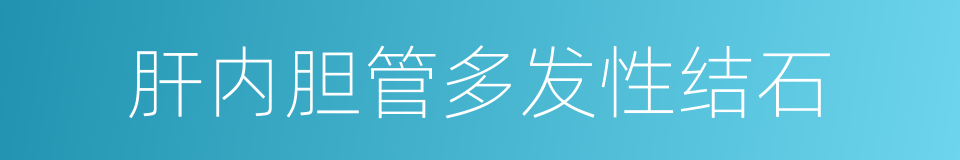 肝内胆管多发性结石